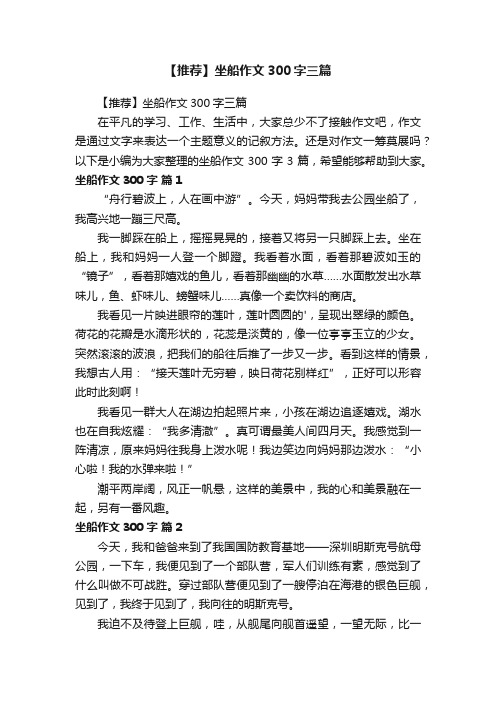 【推荐】坐船作文300字三篇

【推荐】坐船作文300字三篇

在平凡的学习、工作、生活中，大家总少不了接触作文吧，作文是通过文字来表达一个主题意义的记叙方法。还是对作文一筹莫展吗？以下是小编为大家整理的坐船作文300字3篇，希望能够帮助到大家。

坐船作文300字 篇1

“舟行碧波上，人在画中游”。今天，妈妈带我去公园坐船了，我高兴地一蹦三尺高。

我一脚踩在船上，摇摇晃晃的，接着又将另一只脚踩上去。坐在船上，我和妈妈一人登一个脚蹬。我看着水面，看着那碧波如玉的“镜子”，看着那嬉戏的鱼儿，看着那幽幽的水草……水面散发出水草味儿，鱼、虾味儿、螃蟹味儿……真像一个卖饮料的商店。

我看见一片映进眼帘的莲叶，莲叶圆圆的'，呈现出翠绿的颜色。荷花的花瓣是水滴形状的，花蕊是淡黄的，像一位亭亭玉立的少女。突然滚滚的波浪，把我们的船往后推了一步又一步。看到这样的情景，我想古人用：“接天莲叶无穷碧，映日荷花别样红”，正好可以形容此时此刻啊！

我看见一群大人在湖边拍起照片来，小孩在湖边追逐嬉戏。湖水也在自我炫耀：“我多清澈”。真可谓最美人间四月天。我感觉到一阵清凉，原来妈妈往我身上泼水呢！我边笑边向妈妈那边泼水：“小心啦！我的水弹来啦！”

潮平两岸阔，风正一帆悬，这样的美景中，我的心和美景融在一起，另有一番风趣。

坐船作文300字 篇2

今天，我和爸爸来到了我国国防教育基地——深圳明斯克号航母公园，一下车，我便见到了一个部队营，军人们训练有素，感觉到了什么叫做不可战胜。穿过部队营便见到了一艘停泊在海港的银色巨舰，见到了，我终于见到了，我向往的明斯克号。

我迫不及待登上巨舰，哇，从舰尾向舰首遥望，一望无际，比一